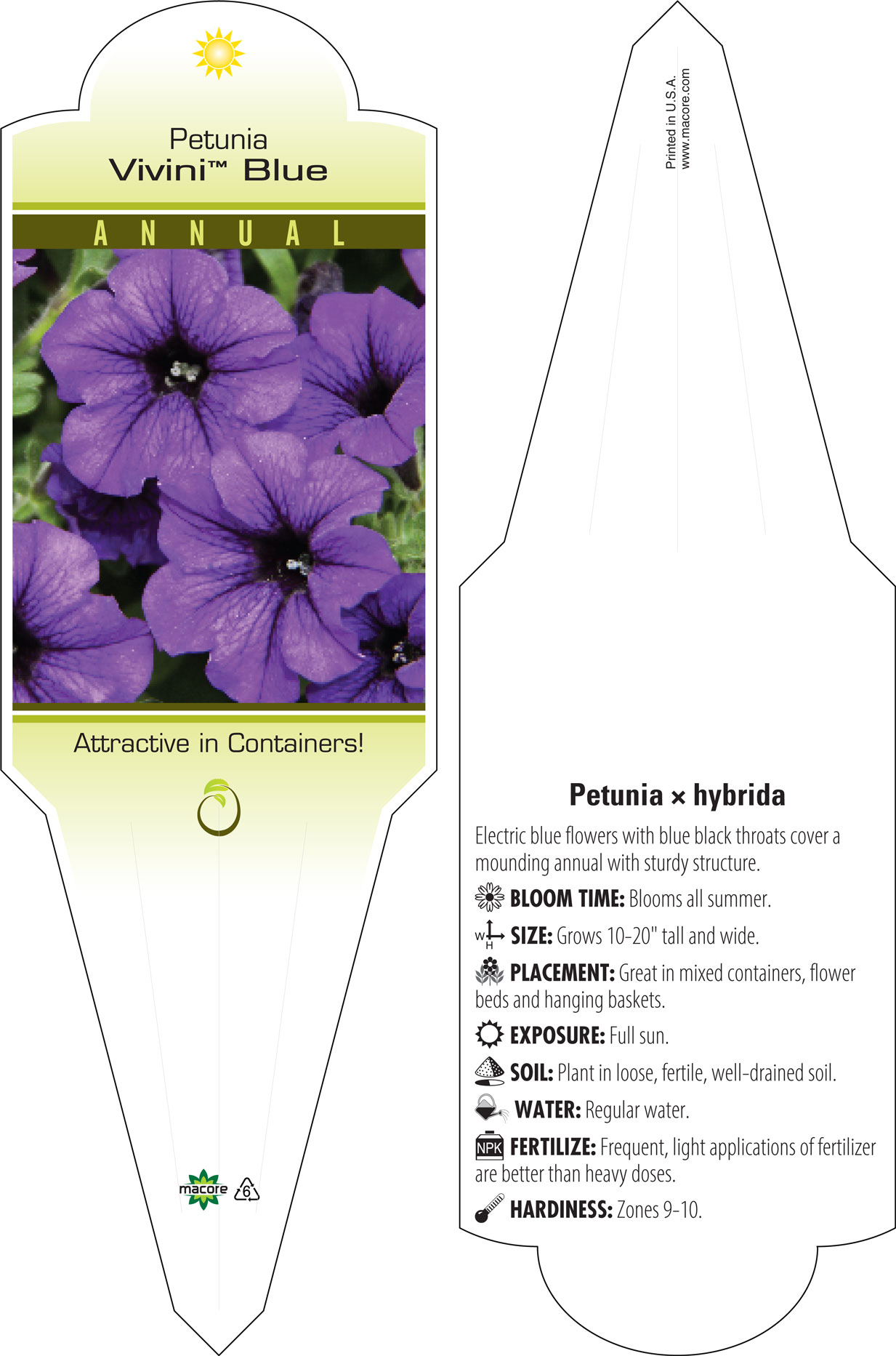 Petunia
Vivini™ Blue

ANNUAL

Attractive in Containers!

macore 6

Printed in U.S.A.
www.macore.com

Petunia × hybrida

Electric blue flowers with blue black throats cover a mounding annual with sturdy structure.

BLOOM TIME: Blooms all summer.

W H SIZE: Grows 10-20" tall and wide.

PLACEMENT: Great in mixed containers, flower beds and hanging baskets.

EXPOSURE: Full sun.

SOIL: Plant in loose, fertile, well-drained soil.

WATER: Regular water.

NPK FERTILIZE: Frequent, light applications of fertilizer are better than heavy doses.

HARDINESS: Zones 9-10.